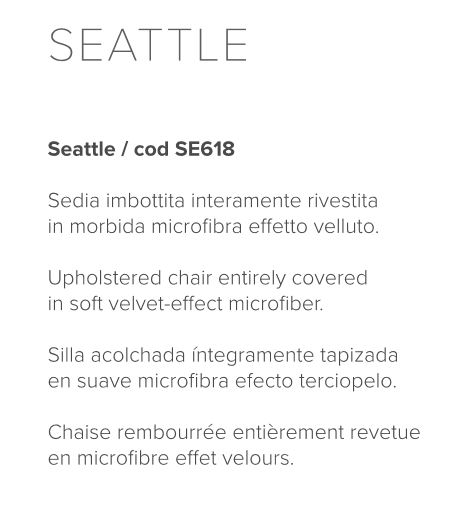 SEATTLE

Seattle / cod SE618

Sedia imbottita interamente rivestita in morbida microfibra effetto velluto.

Upholstered chair entirely covered in soft velvet-effect microfiber.

Silla acolchada íntegramente tapizada en suave microfibra efecto terciopelo.

Chaise rembourrée entièrement revetue en microfibre effet velours.